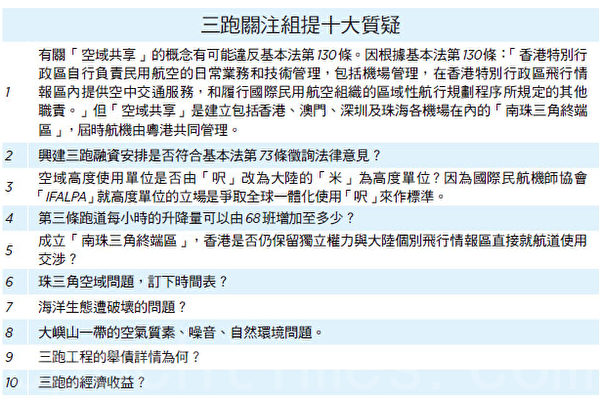 三跑關注組提十大質疑

| 1 | 有關「空域共享」的概念有可能違反基本法第130條。因根據基本法第130條：「香港特別行政區自行負責民用航空的日常業務和技術管理，包括機場管理，在香港特別行政區飛行情報區內提供空中交通服務，和履行國際民用航空組織的區域性航行規劃程序所規定的其他職責。」但「空域共享」是建立包括香港、澳門、深圳及珠海各機場在內的「南珠三角終端區」，屆時航機由粵港共同管理。 |
|---|---|
| 2 | 興建三跑融資安排是否符合基本法第73條徵詢法律意見？ |
| 3 | 空域高度使用單位是否由「呎」改為大陸的「米」為高度單位？因為國際民航機師協會「IFALPA」就高度單位的立場是爭取全球一體化使用「呎」來作標準。 |
| 4 | 第三條跑道每小時的升降量可以由68班增加至多少？ |
| 5 | 成立「南珠三角終端區」，香港是否仍保留獨立權力與大陸個別飛行情報區直接就航道使用交涉？ |
| 6 | 珠三角空域問題，訂下時間表？ |
| 7 | 海洋生態遭破壞的問題？ |
| 8 | 大嶼山一帶的空氣質素、噪音、自然環境問題。 |
| 9 | 三跑工程的舉債詳情為何？ |
| 10 | 三跑的經濟收益？ |